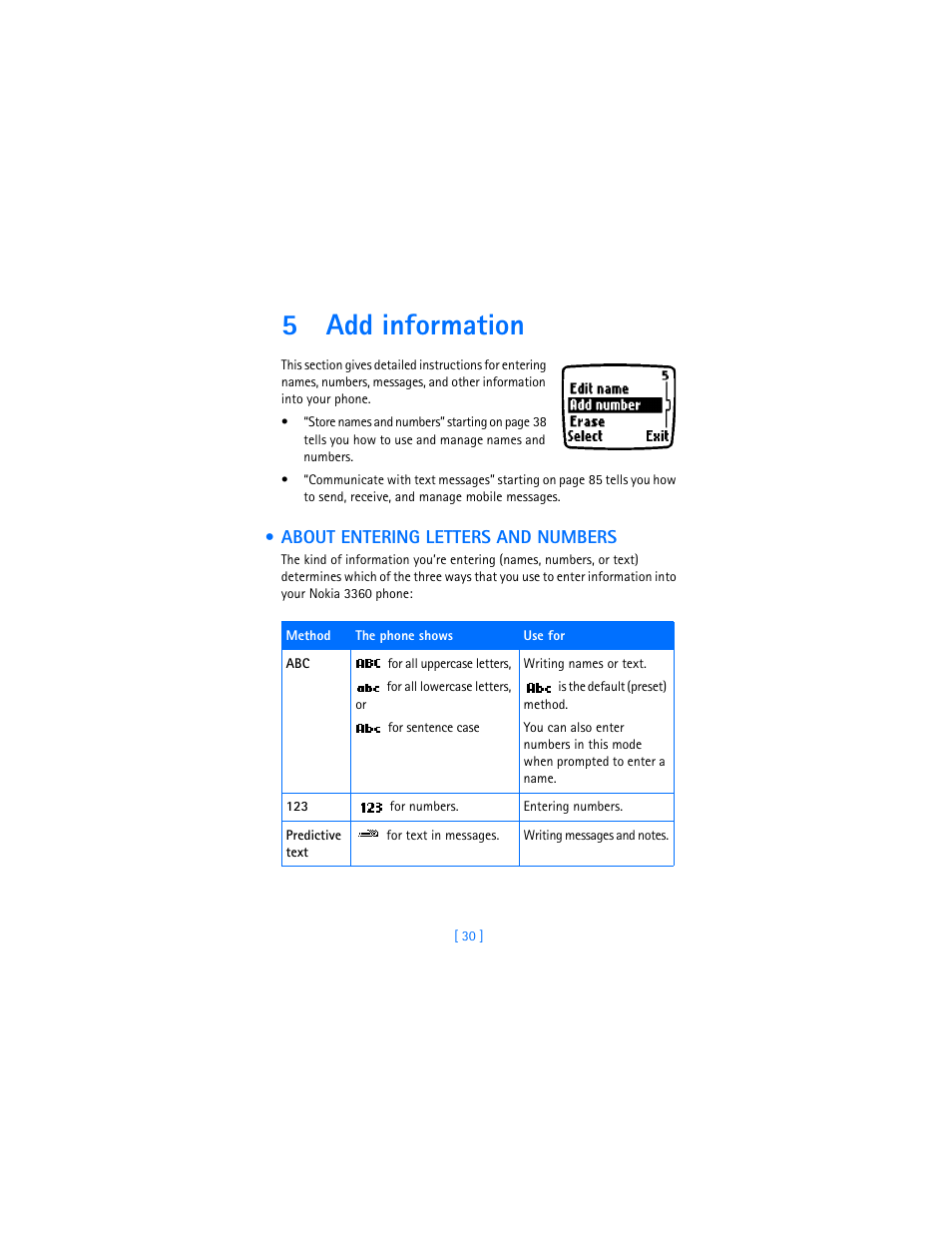 5 Add information

This section gives detailed instructions for entering names, numbers, messages, and other information into your phone.

5
Edit name
Add number
Erase
Select Exit

• "Store names and numbers" starting on page 38 tells you how to use and manage names and numbers.

• "Communicate with text messages" starting on page 85 tells you how to send, receive, and manage mobile messages.

• ABOUT ENTERING LETTERS AND NUMBERS

The kind of information you're entering (names, numbers, or text) determines which of the three ways that you use to enter information into your Nokia 3360 phone:

| Method | The phone shows | Use for |
|---|---|---|
| ABC | ABC for all uppercase letters, abc for all lowercase letters, or Abc for sentence case | Writing names or text. Abc is the default (preset) method. You can also enter numbers in this mode when prompted to enter a name. |
| 123 | 123 for numbers. | Entering numbers. |
| Predictive text | for text in messages. | Writing messages and notes. |

[ 30 ]